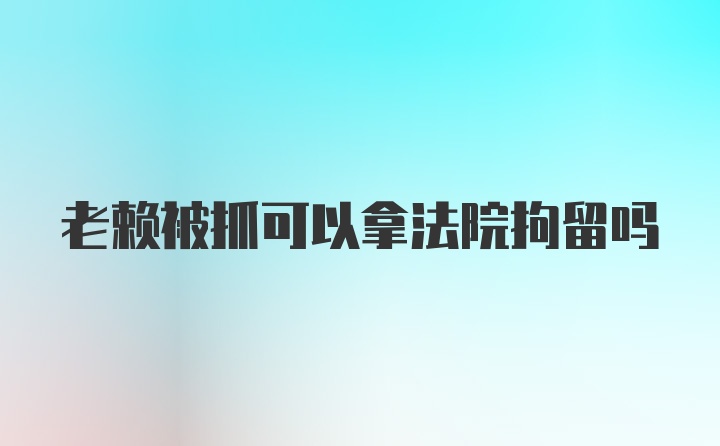 老赖被抓可以拿法院拘留吗